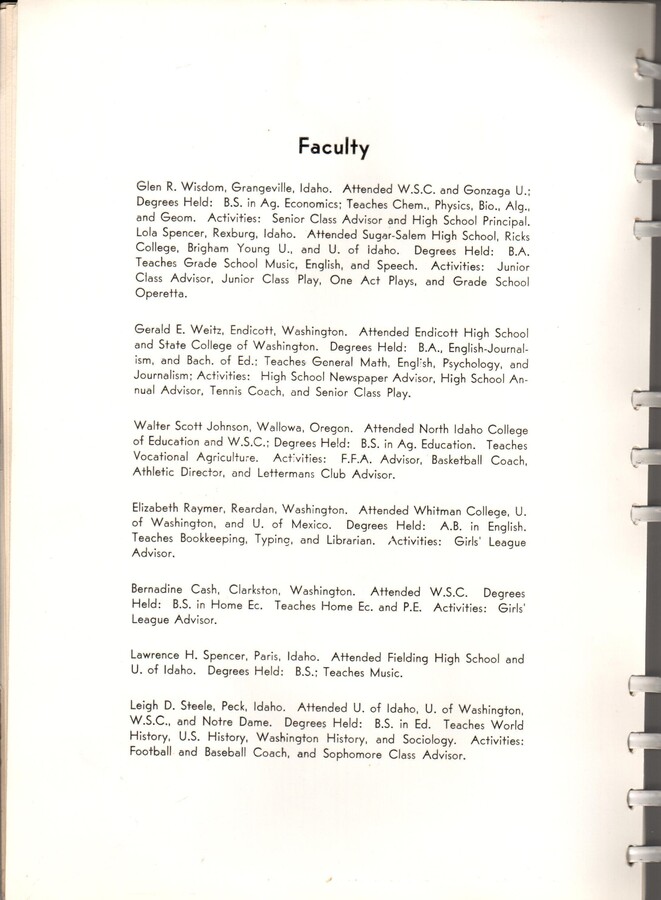 Faculty

Glen R. Wisdom, Grangeville, Idaho. Attended W.S.C. and Gonzaga U.; Degrees Held: B.S. in Ag. Economics; Teaches Chem., Physics, Bio., Alg., and Geom. Activities: Senior Class Advisor and High School Principal. Lola Spencer, Rexburg, Idaho. Attended Sugar-Salem High School, Ricks College, Brigham Young U., and U. of Idaho. Degrees Held: B.A. Teaches Grade School Music, English, and Speech. Activities: Junior Class Advisor, Junior Class Play, One Act Plays, and Grade School Operetta.

Gerald E. Weitz, Endicott, Washington. Attended Endicott High School and State College of Washington. Degrees Held: B.A., English-Journalism, and Bach. of Ed.; Teaches General Math, English, Psychology, and Journalism; Activities: High School Newspaper Advisor, High School Annual Advisor, Tennis Coach, and Senior Class Play.

Walter Scott Johnson, Wallowa, Oregon. Attended North Idaho College of Education and W.S.C.; Degrees Held: B.S. in Ag. Education. Teaches Vocational Agriculture. Activities: F.F.A. Advisor, Basketball Coach, Athletic Director, and Lettermans Club Advisor.

Elizabeth Raymer, Reardan, Washington. Attended Whitman College, U. of Washington, and U. of Mexico. Degrees Held: A.B. in English. Teaches Bookkeeping, Typing, and Librarian. Activities: Girls' League Advisor.

Bernadine Cash, Clarkston, Washington. Attended W.S.C. Degrees Held: B.S. in Home Ec. Teaches Home Ec. and P.E. Activities: Girls' League Advisor.

Lawrence H. Spencer, Paris, Idaho. Attended Fielding High School and U. of Idaho. Degrees Held: B.S.; Teaches Music.

Leigh D. Steele, Peck, Idaho. Attended U. of Idaho, U. of Washington, W.S.C., and Notre Dame. Degrees Held: B.S. in Ed. Teaches World History, U.S. History, Washington History, and Sociology. Activities: Football and Baseball Coach, and Sophomore Class Advisor.